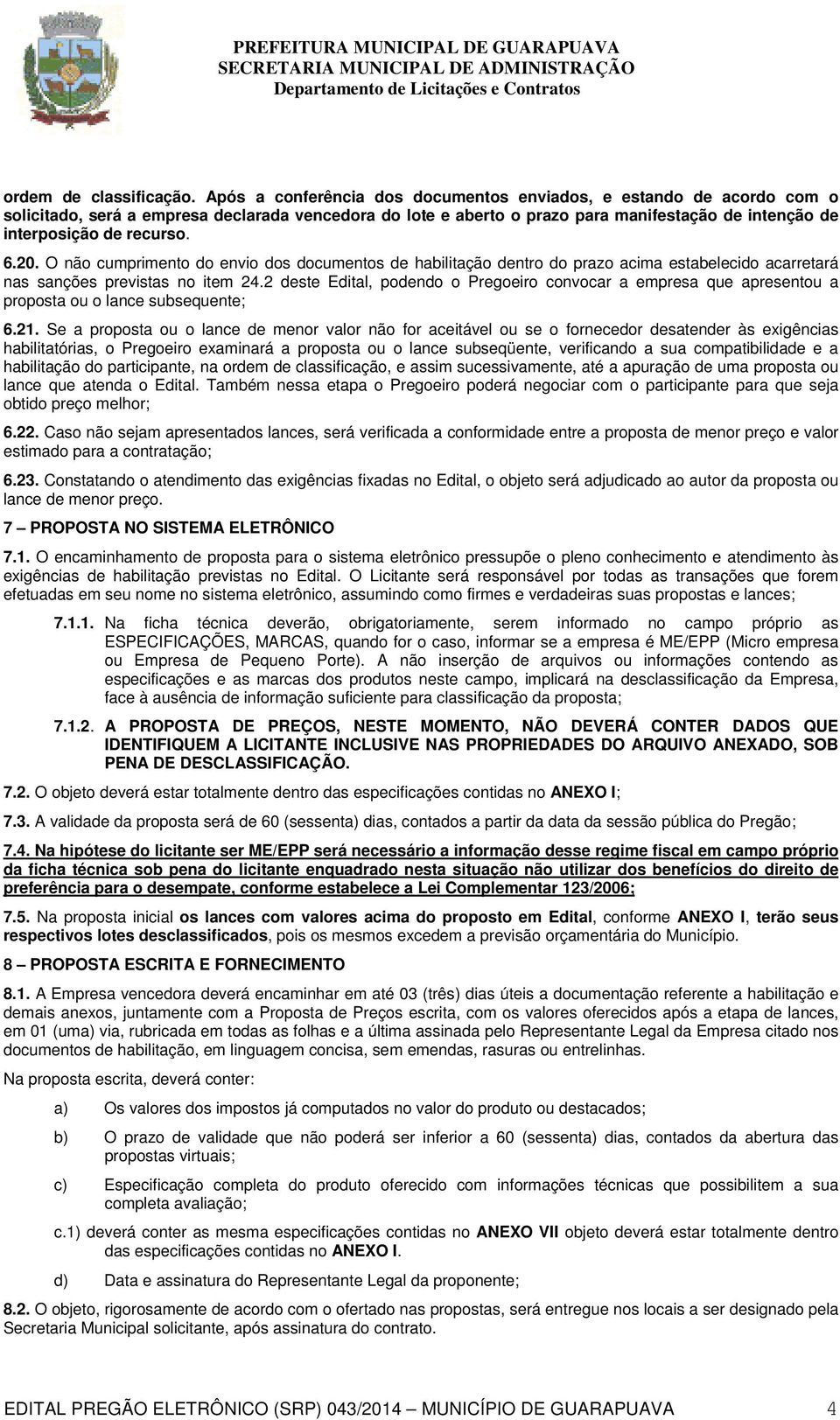 PREFEITURA MUNICIPAL DE GUARAPUAVA
SECRETARIA MUNICIPAL DE ADMINISTRAÇÃO
Departamento de Licitações e Contratos

ordem de classificação. Após a conferência dos documentos enviados, e estando de acordo com o solicitado, será a empresa declarada vencedora do lote e aberto o prazo para manifestação de intenção de interposição de recurso.

6.20. O não cumprimento do envio dos documentos de habilitação dentro do prazo acima estabelecido acarretará nas sanções previstas no item 24.2 deste Edital, podendo o Pregoeiro convocar a empresa que apresentou a proposta ou o lance subsequente;

6.21. Se a proposta ou o lance de menor valor não for aceitável ou se o fornecedor desatender às exigências habilitatórias, o Pregoeiro examinará a proposta ou o lance subseqüente, verificando a sua compatibilidade e a habilitação do participante, na ordem de classificação, e assim sucessivamente, até a apuração de uma proposta ou lance que atenda o Edital. Também nessa etapa o Pregoeiro poderá negociar com o participante para que seja obtido preço melhor;

6.22. Caso não sejam apresentados lances, será verificada a conformidade entre a proposta de menor preço e valor estimado para a contratação;

6.23. Constatando o atendimento das exigências fixadas no Edital, o objeto será adjudicado ao autor da proposta ou lance de menor preço.

7 – PROPOSTA NO SISTEMA ELETRÔNICO

7.1. O encaminhamento de proposta para o sistema eletrônico pressupõe o pleno conhecimento e atendimento às exigências de habilitação previstas no Edital. O Licitante será responsável por todas as transações que forem efetuadas em seu nome no sistema eletrônico, assumindo como firmes e verdadeiras suas propostas e lances;

7.1.1. Na ficha técnica deverão, obrigatoriamente, serem informado no campo próprio as ESPECIFICAÇÕES, MARCAS, quando for o caso, informar se a empresa é ME/EPP (Micro empresa ou Empresa de Pequeno Porte). A não inserção de arquivos ou informações contendo as especificações e as marcas dos produtos neste campo, implicará na desclassificação da Empresa, face à ausência de informação suficiente para classificação da proposta;

7.1.2. A PROPOSTA DE PREÇOS, NESTE MOMENTO, NÃO DEVERÁ CONTER DADOS QUE IDENTIFIQUEM A LICITANTE INCLUSIVE NAS PROPRIEDADES DO ARQUIVO ANEXADO, SOB PENA DE DESCLASSIFICAÇÃO.

7.2. O objeto deverá estar totalmente dentro das especificações contidas no ANEXO I;

7.3. A validade da proposta será de 60 (sessenta) dias, contados a partir da data da sessão pública do Pregão;

7.4. Na hipótese do licitante ser ME/EPP será necessário a informação desse regime fiscal em campo próprio da ficha técnica sob pena do licitante enquadrado nesta situação não utilizar dos benefícios do direito de preferência para o desempate, conforme estabelece a Lei Complementar 123/2006;

7.5. Na proposta inicial os lances com valores acima do proposto em Edital, conforme ANEXO I, terão seus respectivos lotes desclassificados, pois os mesmos excedem a previsão orçamentária do Município.

8 – PROPOSTA ESCRITA E FORNECIMENTO

8.1. A Empresa vencedora deverá encaminhar em até 03 (três) dias úteis a documentação referente a habilitação e demais anexos, juntamente com a Proposta de Preços escrita, com os valores oferecidos após a etapa de lances, em 01 (uma) via, rubricada em todas as folhas e a última assinada pelo Representante Legal da Empresa citado nos documentos de habilitação, em linguagem concisa, sem emendas, rasuras ou entrelinhas.

Na proposta escrita, deverá conter:

a) Os valores dos impostos já computados no valor do produto ou destacados;

b) O prazo de validade que não poderá ser inferior a 60 (sessenta) dias, contados da abertura das propostas virtuais;

c) Especificação completa do produto oferecido com informações técnicas que possibilitem a sua completa avaliação;

c.1) deverá conter as mesma especificações contidas no ANEXO VII objeto deverá estar totalmente dentro das especificações contidas no ANEXO I.

d) Data e assinatura do Representante Legal da proponente;

8.2. O objeto, rigorosamente de acordo com o ofertado nas propostas, será entregue nos locais a ser designado pela Secretaria Municipal solicitante, após assinatura do contrato.

EDITAL PREGÃO ELETRÔNICO (SRP) 043/2014 – MUNICÍPIO DE GUARAPUAVA 4